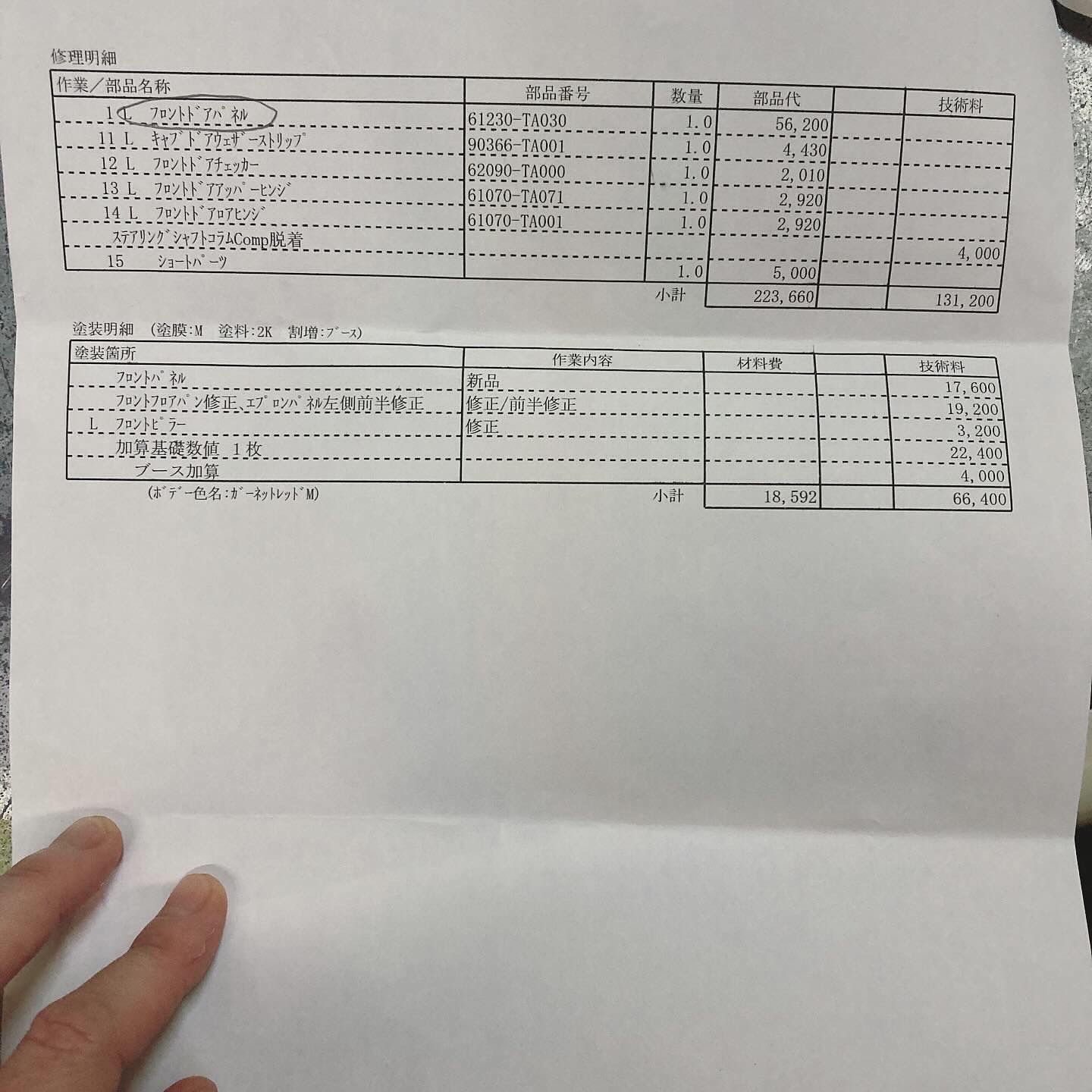 修理明細

| 作業／部品名称 | 部品番号 | 数量 | 部品代 | | 技術料 |
|---|---|---|---|---|---|
| 1 L フロントドアパネル | 61230-TA030 | 1.0 | 56,200 | | |
| 11 L キャブドアウェザーストリップ | 90366-TA001 | 1.0 | 4,430 | | |
| 12 L フロントドアチェッカー | 62090-TA000 | 1.0 | 2,010 | | |
| 13 L フロントドアアッパーヒンジ | 61070-TA071 | 1.0 | 2,920 | | |
| 14 L フロントドアロアヒンジ | 61070-TA001 | 1.0 | 2,920 | | |
| ステアリングシャフトコラムComp脱着 | | | | | 4,000 |
| 15 ショートパーツ | | 1.0 | 5,000 | | |
| | | 小計 | 223,660 | | 131,200 |

塗装明細 (塗膜:M 塗料:2K 割増:ブース)

| 塗装箇所 | 作業内容 | 材料費 | | 技術料 |
|---|---|---|---|---|
| フロントパネル | 新品 | | | 17,600 |
| フロントフロアパン修正、エプロンパネル左側前半修正 | 修正/前半修正 | | | 19,200 |
| L フロントピラー | 修正 | | | 3,200 |
| 加算基礎数値 1枚 | | | | 22,400 |
| ブース加算 | | | | 4,000 |
| (ボデー色名:ガーネットレッドM) | 小計 | 18,592 | | 66,400 |